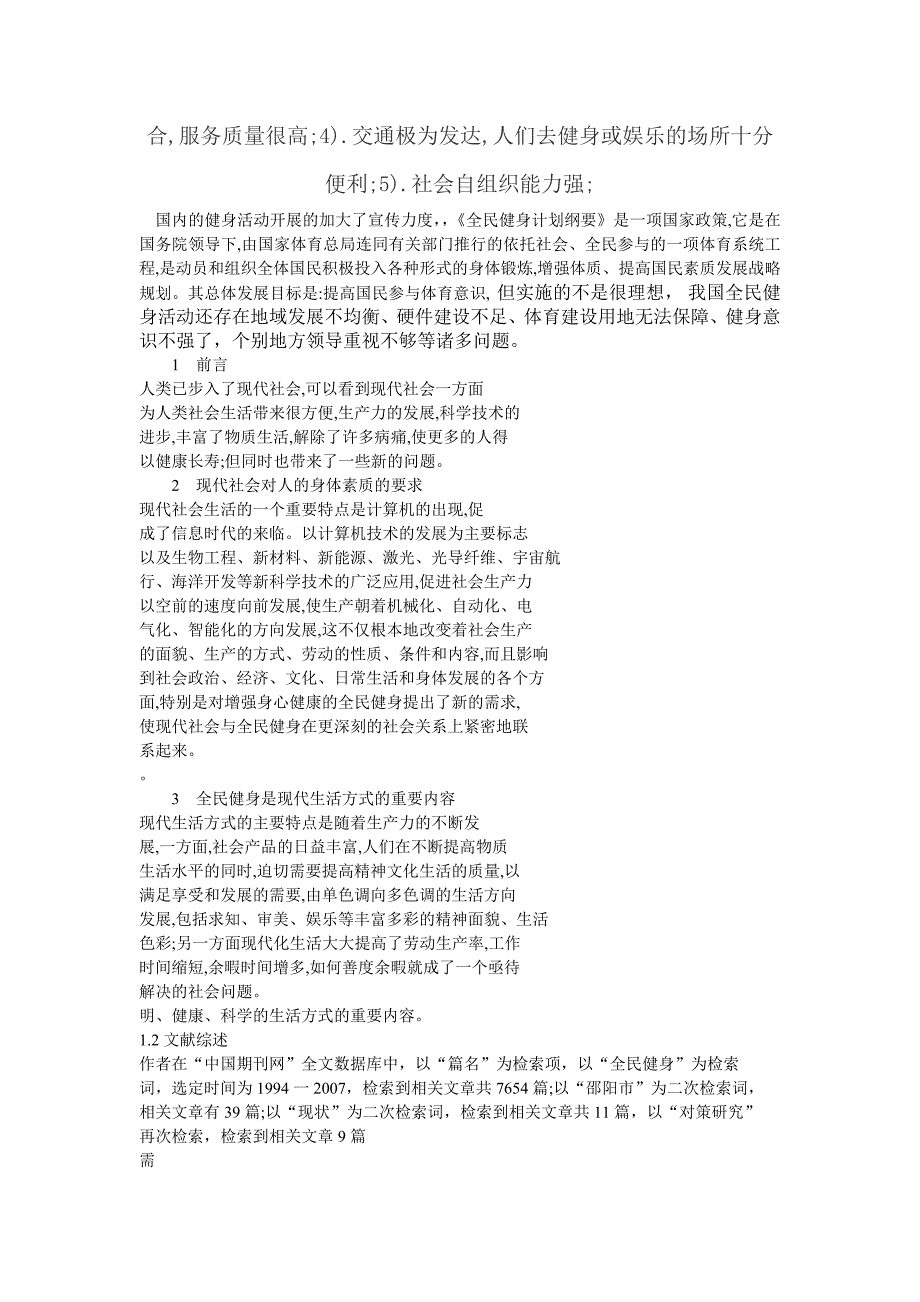 合,服务质量很高;4).交通极为发达,人们去健身或娱乐的场所十分便利;5).社会自组织能力强;

国内的健身活动开展的加大了宣传力度,,《全民健身计划纲要》是一项国家政策,它是在国务院领导下,由国家体育总局连同有关部门推行的依托社会、全民参与的一项体育系统工程,是动员和组织全体国民积极投入各种形式的身体锻炼,增强体质、提高国民素质发展战略规划。其总体发展目标是:提高国民参与体育意识, 但实施的不是很理想, 我国全民健身活动还存在地域发展不均衡、硬件建设不足、体育建设用地无法保障、健身意识不强了,个别地方领导重视不够等诸多问题。

1 前言

人类已步入了现代社会,可以看到现代社会一方面为人类社会生活带来很方便,生产力的发展,科学技术的进步,丰富了物质生活,解除了许多病痛,使更多的人得以健康长寿;但同时也带来了一些新的问题。

2 现代社会对人的身体素质的要求

现代社会生活的一个重要特点是计算机的出现,促成了信息时代的来临。以计算机技术的发展为主要标志以及生物工程、新材料、新能源、激光、光导纤维、宇宙航行、海洋开发等新科学技术的广泛应用,促进社会生产力以空前的速度向前发展,使生产朝着机械化、自动化、电气化、智能化的方向发展,这不仅根本地改变着社会生产的面貌、生产的方式、劳动的性质、条件和内容,而且影响到社会政治、经济、文化、日常生活和身体发展的各个方面,特别是对增强身心健康的全民健身提出了新的需求,使现代社会与全民健身在更深刻的社会关系上紧密地联系起来。

。

3 全民健身是现代生活方式的重要内容

现代生活方式的主要特点是随着生产力的不断发展,一方面,社会产品的日益丰富,人们在不断提高物质生活水平的同时,迫切需要提高精神文化生活的质量,以满足享受和发展的需要,由单色调向多色调的生活方向发展,包括求知、审美、娱乐等丰富多彩的精神面貌、生活色彩;另一方面现代化生活大大提高了劳动生产率,工作时间缩短,余暇时间增多,如何善度余暇就成了一个亟待解决的社会问题。

明、健康、科学的生活方式的重要内容。

1.2 文献综述

作者在“中国期刊网”全文数据库中,以“篇名”为检索项,以“全民健身”为检索词,选定时间为 1994 一 2007,检索到相关文章共 7654 篇;以“邵阳市”为二次检索词,相关文章有 39 篇;以“现状”为二次检索词,检索到相关文章共 11 篇,以“对策研究”再次检索,检索到相关文章 9 篇

需